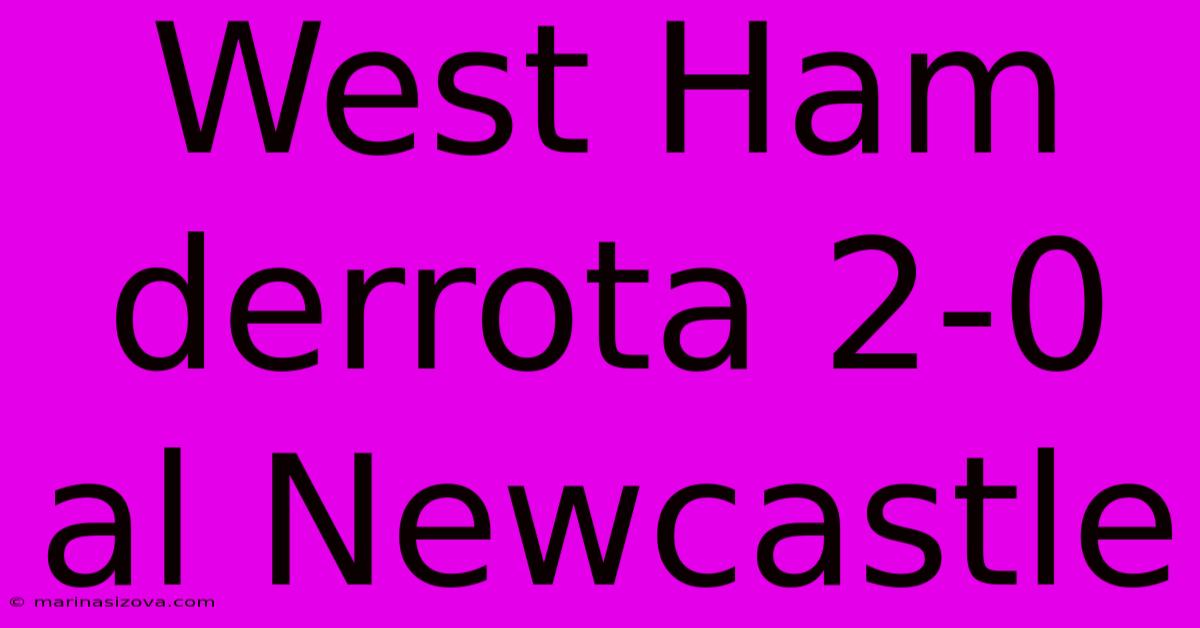 West Ham derrota 2-0 al Newcastle

© marinasizova.com